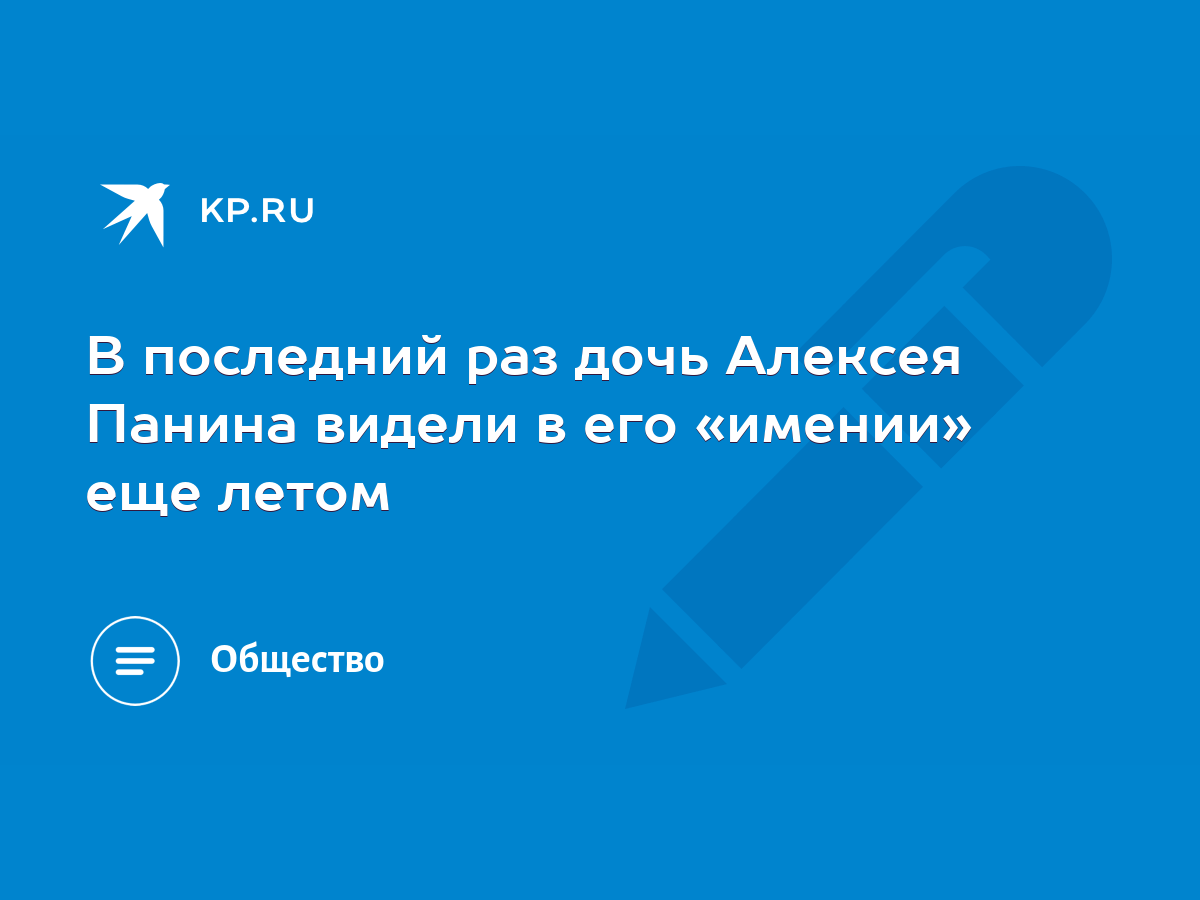 KP.RU

В последний раз дочь Алексея Панина видели в его «имении» еще летом

Общество